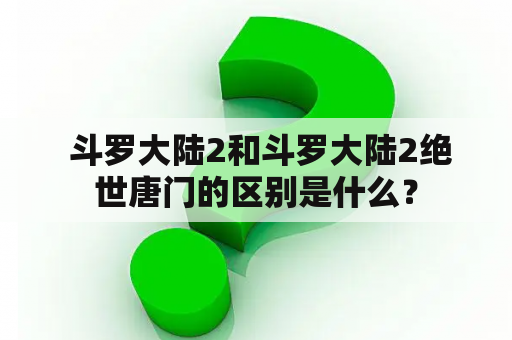 斗罗大陆2和斗罗大陆2绝世唐门的区别是什么？